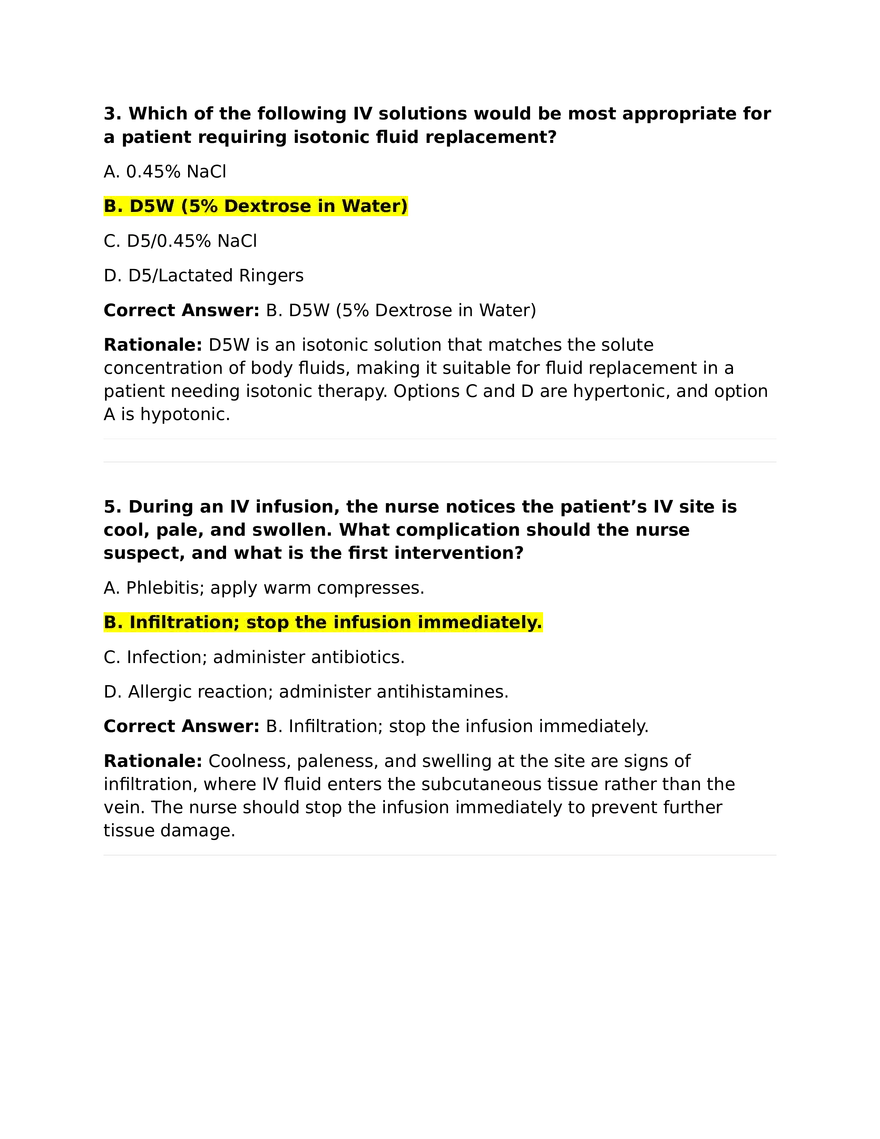 3. Which of the following IV solutions would be most appropriate for a patient requiring isotonic fluid replacement?

A. 0.45% NaCl

B. D5W (5% Dextrose in Water)

C. D5/0.45% NaCl

D. D5/Lactated Ringers

Correct Answer: B. D5W (5% Dextrose in Water)

Rationale: D5W is an isotonic solution that matches the solute concentration of body fluids, making it suitable for fluid replacement in a patient needing isotonic therapy. Options C and D are hypertonic, and option A is hypotonic.

5. During an IV infusion, the nurse notices the patient's IV site is cool, pale, and swollen. What complication should the nurse suspect, and what is the first intervention?

A. Phlebitis; apply warm compresses.

B. Infiltration; stop the infusion immediately.

C. Infection; administer antibiotics.

D. Allergic reaction; administer antihistamines.

Correct Answer: B. Infiltration; stop the infusion immediately.

Rationale: Coolness, paleness, and swelling at the site are signs of infiltration, where IV fluid enters the subcutaneous tissue rather than the vein. The nurse should stop the infusion immediately to prevent further tissue damage.